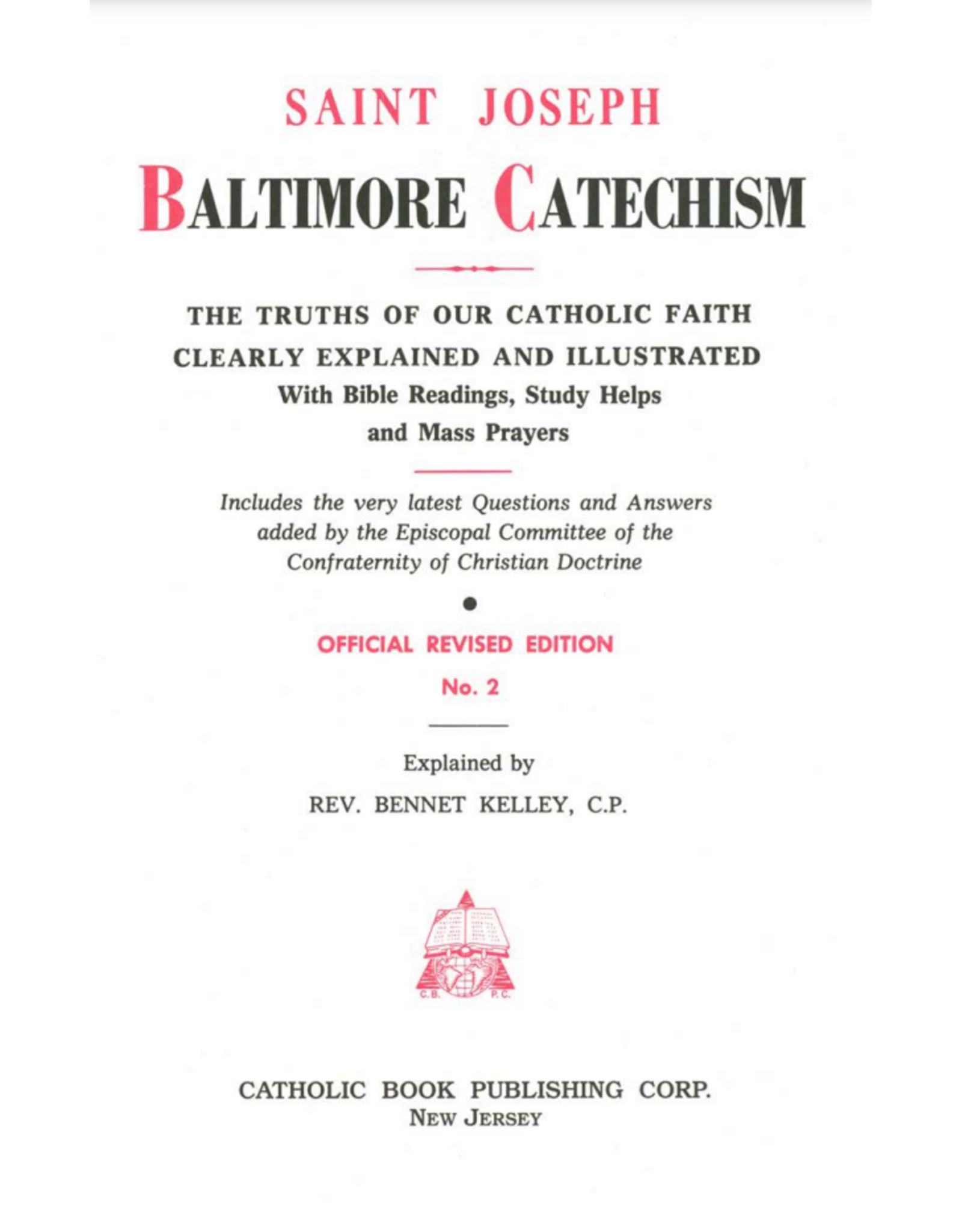 SAINT JOSEPH
BALTIMORE CATECHISM

THE TRUTHS OF OUR CATHOLIC FAITH
CLEARLY EXPLAINED AND ILLUSTRATED
With Bible Readings, Study Helps
and Mass Prayers

Includes the very latest Questions and Answers added by the Episcopal Committee of the Confraternity of Christian Doctrine

OFFICIAL REVISED EDITION
No. 2

Explained by
REV. BENNET KELLEY, C.P.

C.B. P.C.

CATHOLIC BOOK PUBLISHING CORP.
NEW JERSEY